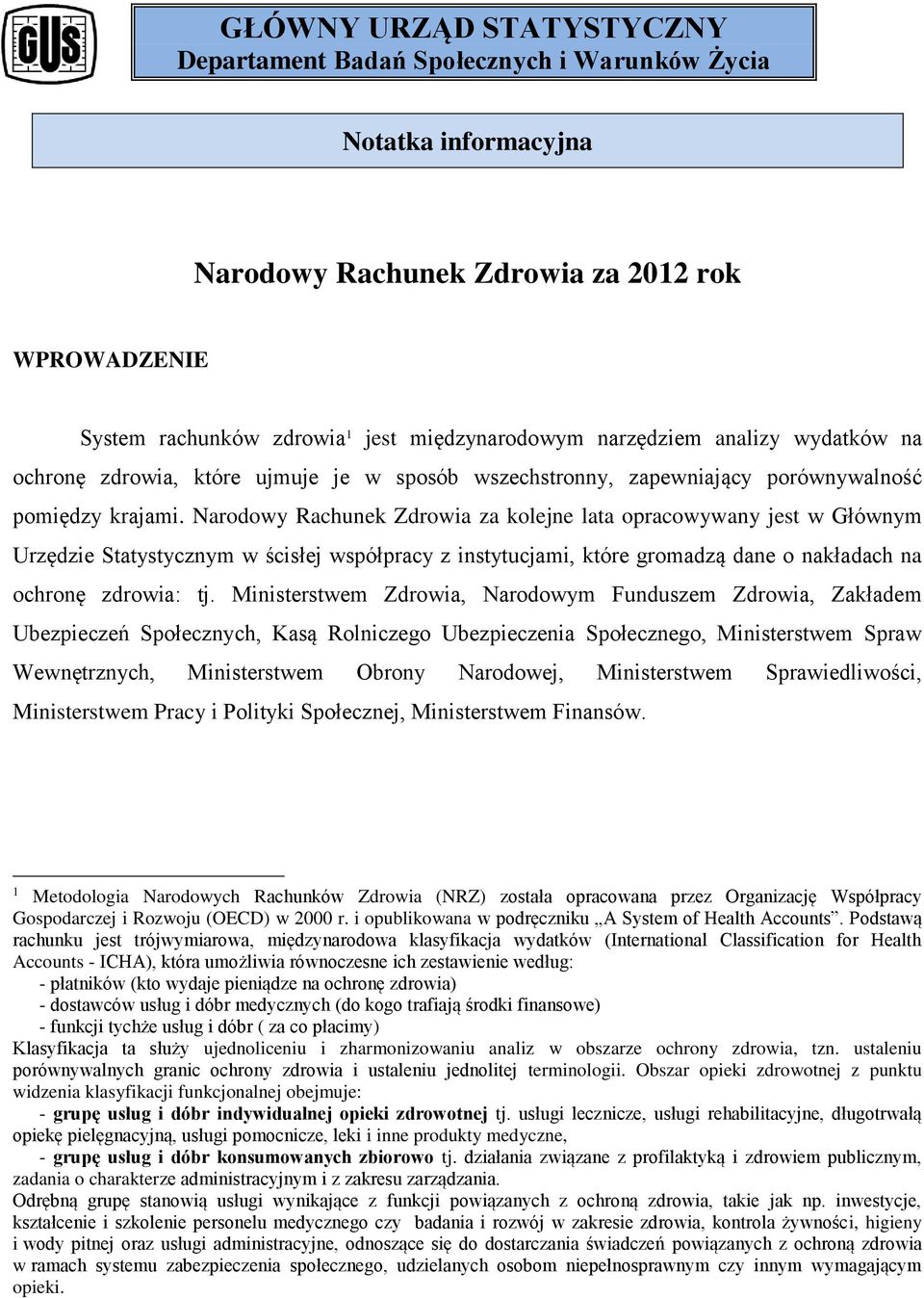 GUS

GŁÓWNY URZĄD STATYSTYCZNY
Departament Badań Społecznych i Warunków Życia

Notatka informacyjna

Narodowy Rachunek Zdrowia za 2012 rok

WPROWADZENIE

System rachunków zdrowia$^1$ jest międzynarodowym narzędziem analizy wydatków na ochronę zdrowia, które ujmuje je w sposób wszechstronny, zapewniający porównywalność pomiędzy krajami. Narodowy Rachunek Zdrowia za kolejne lata opracowywany jest w Głównym Urzędzie Statystycznym w ścisłej współpracy z instytucjami, które gromadzą dane o nakładach na ochronę zdrowia: tj. Ministerstwem Zdrowia, Narodowym Funduszem Zdrowia, Zakładem Ubezpieczeń Społecznych, Kasą Rolniczego Ubezpieczenia Społecznego, Ministerstwem Spraw Wewnętrznych, Ministerstwem Obrony Narodowej, Ministerstwem Sprawiedliwości, Ministerstwem Pracy i Polityki Społecznej, Ministerstwem Finansów.

$^1$ Metodologia Narodowych Rachunków Zdrowia (NRZ) została opracowana przez Organizację Współpracy Gospodarczej i Rozwoju (OECD) w 2000 r. i opublikowana w podręczniku „A System of Health Accounts”. Podstawą rachunku jest trójwymiarowa, międzynarodowa klasyfikacja wydatków (International Classification for Health Accounts - ICHA), która umożliwia równoczesne ich zestawienie według:
- płatników (kto wydaje pieniądze na ochronę zdrowia)
- dostawców usług i dóbr medycznych (do kogo trafiają środki finansowe)
- funkcji tychże usług i dóbr ( za co płacimy)
Klasyfikacja ta służy ujednoliceniu i zharmonizowaniu analiz w obszarze ochrony zdrowia, tzn. ustaleniu porównywalnych granic ochrony zdrowia i ustaleniu jednolitej terminologii. Obszar opieki zdrowotnej z punktu widzenia klasyfikacji funkcjonalnej obejmuje:
- grupę usług i dóbr indywidualnej opieki zdrowotnej tj. usługi lecznicze, usługi rehabilitacyjne, długotrwałą opiekę pielęgnacyjną, usługi pomocnicze, leki i inne produkty medyczne,
- grupę usług i dóbr konsumowanych zbiorowo tj. działania związane z profilaktyką i zdrowiem publicznym, zadania o charakterze administracyjnym i z zakresu zarządzania.
Odrębną grupę stanowią usługi wynikające z funkcji powiązanych z ochroną zdrowia, takie jak np. inwestycje, kształcenie i szkolenie personelu medycznego czy badania i rozwój w zakresie zdrowia, kontrola żywności, higieny i wody pitnej oraz usługi administracyjne, odnoszące się do dostarczania świadczeń powiązanych z ochroną zdrowia w ramach systemu zabezpieczenia społecznego, udzielanych osobom niepełnosprawnym czy innym wymagającym opieki.